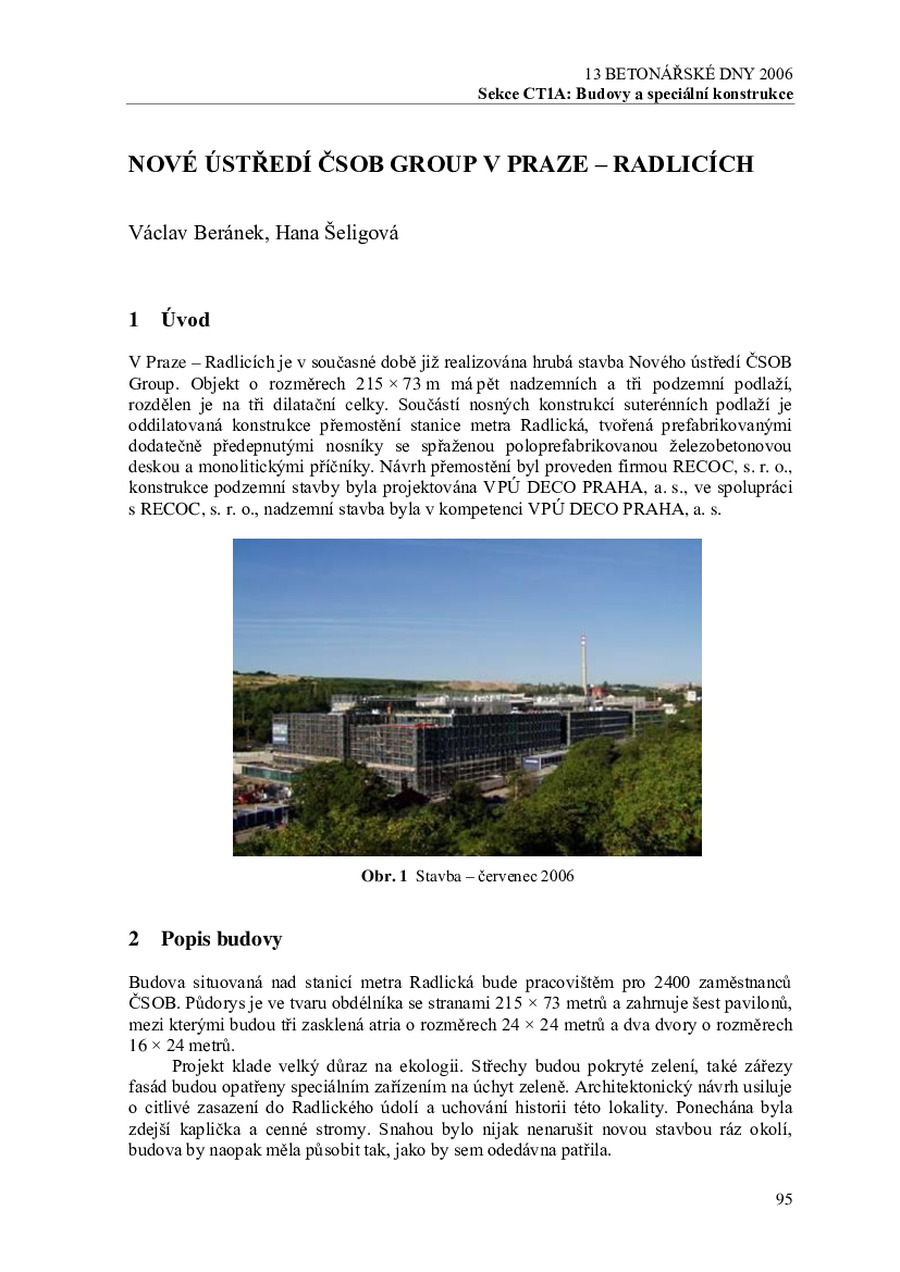 13 BETONÁŘSKÉ DNY 2006
Sekce CT1A: Budovy a speciální konstrukce

NOVÉ ÚSTŘEDÍ ČSOB GROUP V PRAZE – RADLICÍCH

Václav Beránek, Hana Šeligová

1 Úvod

V Praze – Radlicích je v současné době již realizována hrubá stavba Nového ústředí ČSOB Group. Objekt o rozměrech $215 \times 73$ m má pět nadzemních a tři podzemní podlaží, rozdělen je na tři dilatační celky. Součástí nosných konstrukcí suterénních podlaží je oddilatovaná konstrukce přemostění stanice metra Radlická, tvořená prefabrikovanými dodatečně předepnutými nosníky se spřaženou poloprefabrikovanou železobetonovou deskou a monolitickými příčníky. Návrh přemostění byl proveden firmou RECOC, s. r. o., konstrukce podzemní stavby byla projektována VPÚ DECO PRAHA, a. s., ve spolupráci s RECOC, s. r. o., nadzemní stavba byla v kompetenci VPÚ DECO PRAHA, a. s.

Obr. 1 Stavba – červenec 2006

2 Popis budovy

Budova situovaná nad stanicí metra Radlická bude pracovištěm pro 2400 zaměstnanců ČSOB. Půdorys je ve tvaru obdélníka se stranami $215 \times 73$ metrů a zahrnuje šest pavilonů, mezi kterými budou tři zasklená atria o rozměrech $24 \times 24$ metrů a dva dvory o rozměrech $16 \times 24$ metrů.

Projekt klade velký důraz na ekologii. Střechy budou pokryté zelení, také zářezy fasád budou opatřeny speciálním zařízením na úchyt zeleně. Architektonický návrh usiluje o citlivé zasazení do Radlického údolí a uchování historii této lokality. Ponechána byla zdejší kaplička a cenné stromy. Snahou bylo nijak nenarušit novou stavbou ráz okolí, budova by naopak měla působit tak, jako by sem odedávna patřila.

95